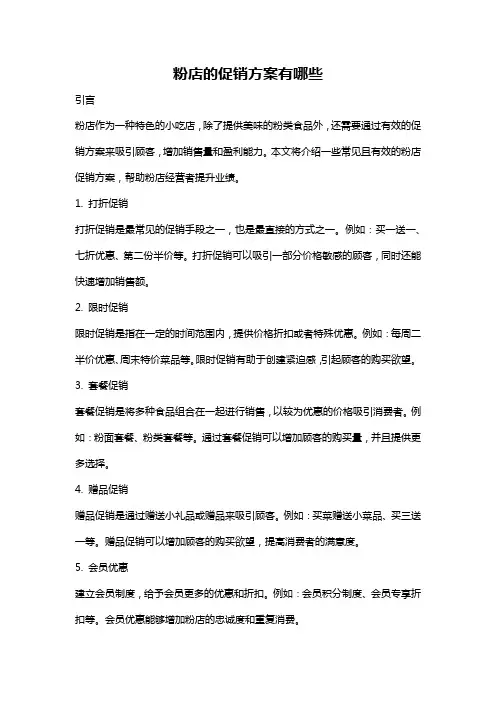 粉店的促销方案有哪些

引言

粉店作为一种特色的小吃店，除了提供美味的粉类食品外，还需要通过有效的促销方案来吸引顾客，增加销售量和盈利能力。本文将介绍一些常见且有效的粉店促销方案，帮助粉店经营者提升业绩。

1. 打折促销

打折促销是最常见的促销手段之一，也是最直接的方式之一。例如：买一送一、七折优惠、第二份半价等。打折促销可以吸引一部分价格敏感的顾客，同时还能快速增加销售额。

2. 限时促销

限时促销是指在一定的时间范围内，提供价格折扣或者特殊优惠。例如：每周二半价优惠、周末特价菜品等。限时促销有助于创建紧迫感，引起顾客的购买欲望。

3. 套餐促销

套餐促销是将多种食品组合在一起进行销售，以较为优惠的价格吸引消费者。例如：粉面套餐、粉类套餐等。通过套餐促销可以增加顾客的购买量，并且提供更多选择。

4. 赠品促销

赠品促销是通过赠送小礼品或赠品来吸引顾客。例如：买菜赠送小菜品、买三送一等。赠品促销可以增加顾客的购买欲望，提高消费者的满意度。

5. 会员优惠

建立会员制度，给予会员更多的优惠和折扣。例如：会员积分制度、会员专享折扣等。会员优惠能够增加粉店的忠诚度和重复消费。